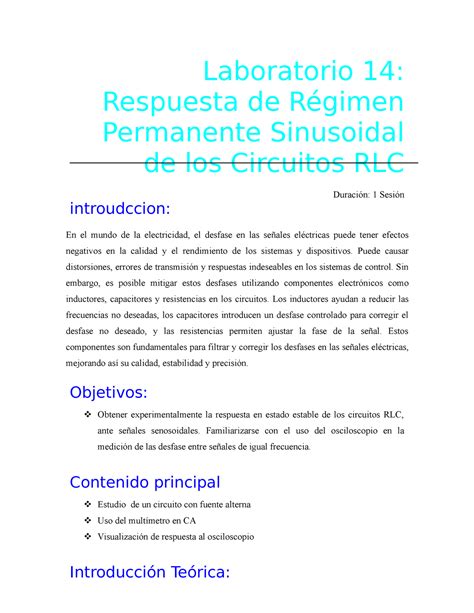 Laboratorio 14: Respuesta de Régimen Permanente Sinusoidal de los Circuitos RLC

Duración: 1 Sesión

introudccion:

En el mundo de la electricidad, el desfase en las señales eléctricas puede tener efectos negativos en la calidad y el rendimiento de los sistemas y dispositivos. Puede causar distorsiones, errores de transmisión y respuestas indeseables en los sistemas de control. Sin embargo, es posible mitigar estos desfases utilizando componentes electrónicos como inductores, capacitores y resistencias en los circuitos. Los inductores ayudan a reducir las frecuencias no deseadas, los capacitores introducen un desfase controlado para corregir el desfase no deseado, y las resistencias permiten ajustar la fase de la señal. Estos componentes son fundamentales para filtrar y corregir los desfases en las señales eléctricas, mejorando así su calidad, estabilidad y precisión.

Objetivos:

❖ Obtener experimentalmente la respuesta en estado estable de los circuitos RLC, ante señales senosoidales. Familiarizarse con el uso del osciloscopio en la medición de las desfase entre señales de igual frecuencia.

Contenido principal

❖ Estudio de un circuito con fuente alterna
❖ Uso del multímetro en CA
❖ Visualización de respuesta al osciloscopio

Introducción Teórica: